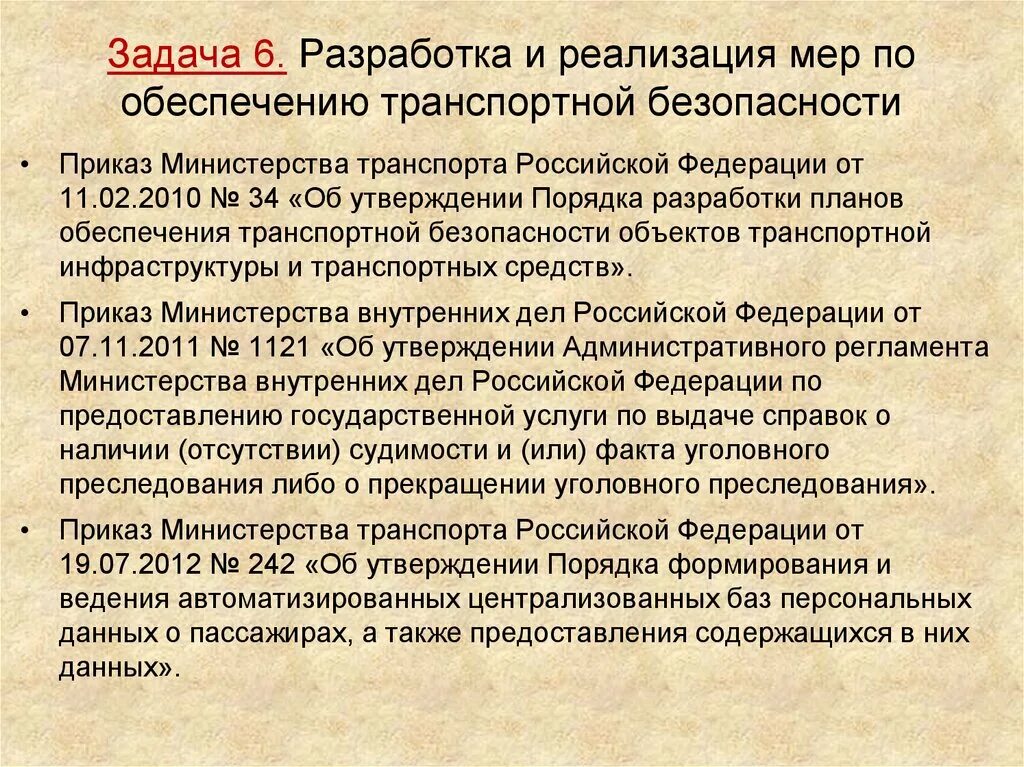 Задача 6. Разработка и реализация мер по обеспечению транспортной безопасности

• Приказ Министерства транспорта Российской Федерации от 11.02.2010 № 34 «Об утверждении Порядка разработки планов обеспечения транспортной безопасности объектов транспортной инфраструктуры и транспортных средств».

• Приказ Министерства внутренних дел Российской Федерации от 07.11.2011 № 1121 «Об утверждении Административного регламента Министерства внутренних дел Российской Федерации по предоставлению государственной услуги по выдаче справок о наличии (отсутствии) судимости и (или) факта уголовного преследования либо о прекращении уголовного преследования».

• Приказ Министерства транспорта Российской Федерации от 19.07.2012 № 242 «Об утверждении Порядка формирования и ведения автоматизированных централизованных баз персональных данных о пассажирах, а также предоставления содержащихся в них данных».